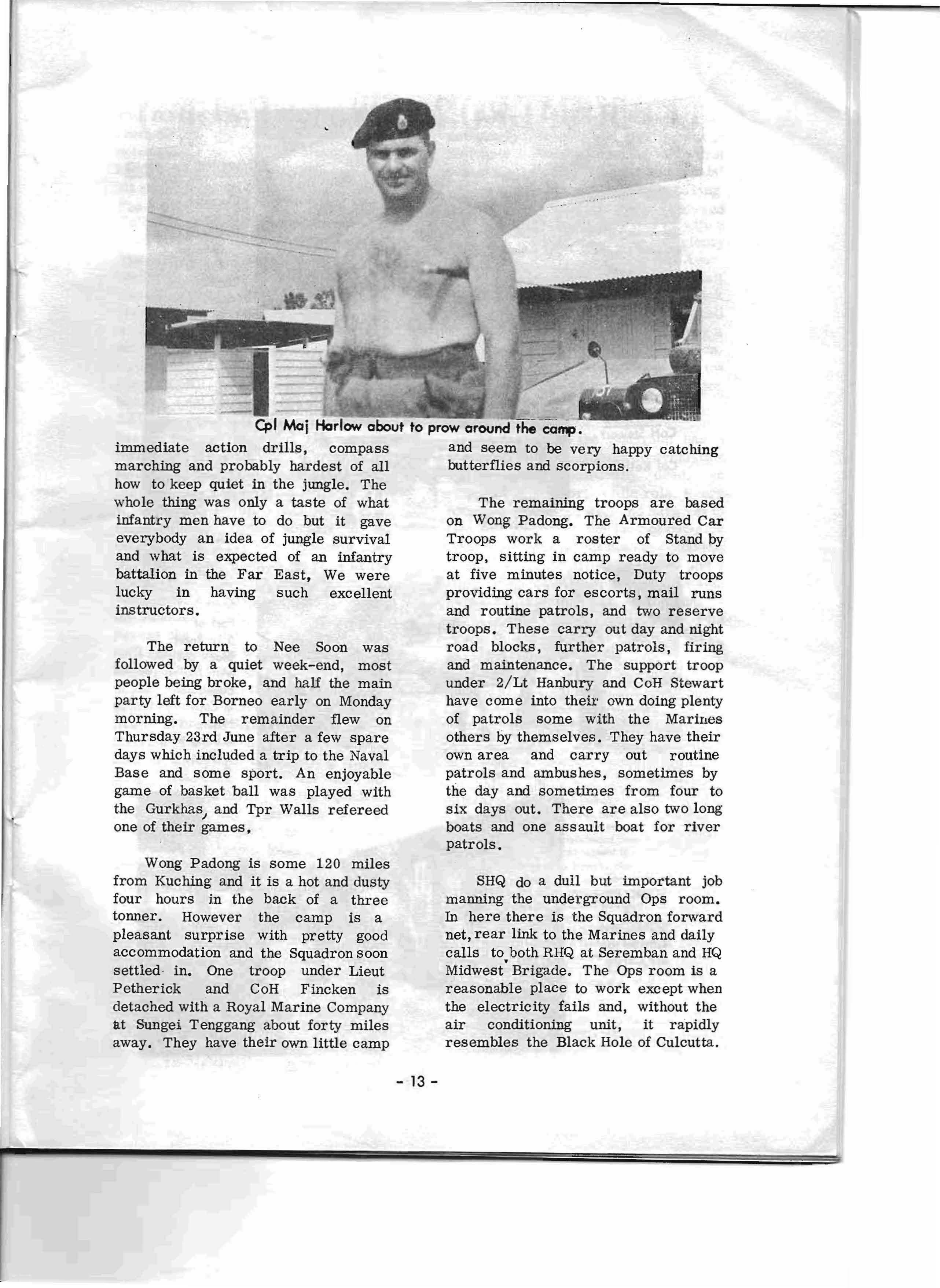 Cpl Maj Harlow about to prow around the camp.

immediate action drills, compass marching and probably hardest of all how to keep quiet in the jungle. The whole thing was only a taste of what infantry men have to do but it gave everybody an idea of jungle survival and what is expected of an infantry battalion in the Far East, We were lucky in having such excellent instructors.

The return to Nee Soon was followed by a quiet week-end, most people being broke, and half the main party left for Borneo early on Monday morning. The remainder flew on Thursday 23rd June after a few spare days which included a trip to the Naval Base and some sport. An enjoyable game of basket ball was played with the Gurkhas, and Tpr Walls refereed one of their games,

Wong Padong is some 120 miles from Kuching and it is a hot and dusty four hours in the back of a three tonner. However the camp is a pleasant surprise with pretty good accommodation and the Squadron soon settled in. One troop under Lieut Petherick and CoH Fincken is detached with a Royal Marine Company at Sungei Tenggang about forty miles away. They have their own little camp and seem to be very happy catching butterflies and scorpions.

The remaining troops are based on Wong Padong. The Armoured Car Troops work a roster of Stand by troop, sitting in camp ready to move at five minutes notice, Duty troops providing cars for escorts, mail runs and routine patrols, and two reserve troops. These carry out day and night road blocks, further patrols, firing and maintenance. The support troop under 2/Lt Hanbury and CoH Stewart have come into their own doing plenty of patrols some with the Marines others by themselves. They have their own area and carry out routine patrols and ambushes, sometimes by the day and sometimes from four to six days out. There are also two long boats and one assault boat for river patrols.

SHQ do a dull but important job manning the underground Ops room. In here there is the Squadron forward net, rear link to the Marines and daily calls to both RHQ at Seremban and HQ Midwest Brigade. The Ops room is a reasonable place to work except when the electricity fails and, without the air conditioning unit, it rapidly resembles the Black Hole of Culcutta.

- 13 -